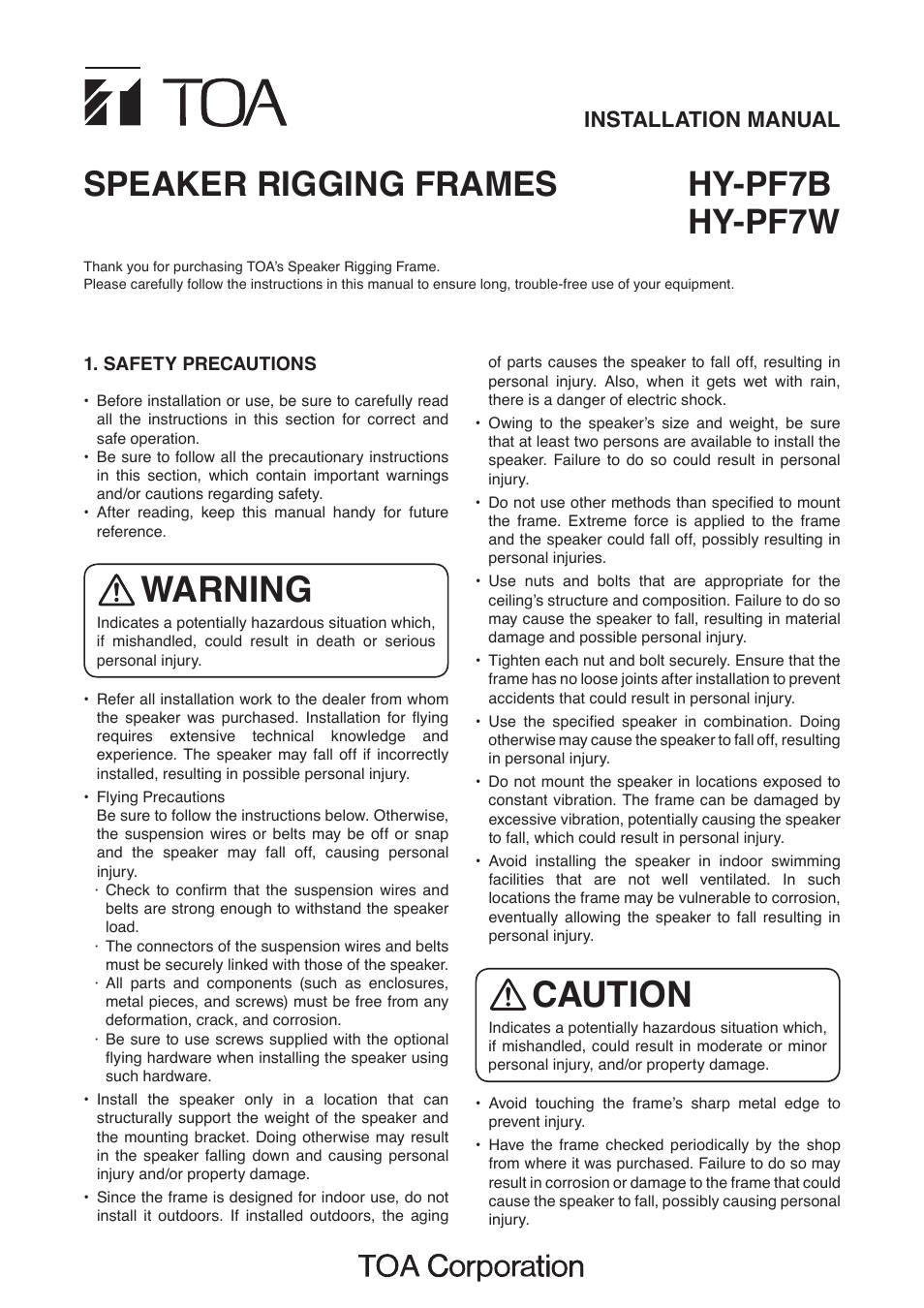 TOA

INSTALLATION MANUAL

SPEAKER RIGGING FRAMES HY-PF7B HY-PF7W

Thank you for purchasing TOA's Speaker Rigging Frame.
Please carefully follow the instructions in this manual to ensure long, trouble-free use of your equipment.

1. SAFETY PRECAUTIONS

• Before installation or use, be sure to carefully read all the instructions in this section for correct and safe operation.
• Be sure to follow all the precautionary instructions in this section, which contain important warnings and/or cautions regarding safety.
• After reading, keep this manual handy for future reference.

WARNING
Indicates a potentially hazardous situation which, if mishandled, could result in death or serious personal injury.

• Refer all installation work to the dealer from whom the speaker was purchased. Installation for flying requires extensive technical knowledge and experience. The speaker may fall off if incorrectly installed, resulting in possible personal injury.
• Flying Precautions
Be sure to follow the instructions below. Otherwise, the suspension wires or belts may be off or snap and the speaker may fall off, causing personal injury.
· Check to confirm that the suspension wires and belts are strong enough to withstand the speaker load.
· The connectors of the suspension wires and belts must be securely linked with those of the speaker.
· All parts and components (such as enclosures, metal pieces, and screws) must be free from any deformation, crack, and corrosion.
· Be sure to use screws supplied with the optional flying hardware when installing the speaker using such hardware.
• Install the speaker only in a location that can structurally support the weight of the speaker and the mounting bracket. Doing otherwise may result in the speaker falling down and causing personal injury and/or property damage.
• Since the frame is designed for indoor use, do not install it outdoors. If installed outdoors, the aging of parts causes the speaker to fall off, resulting in personal injury. Also, when it gets wet with rain, there is a danger of electric shock.
• Owing to the speaker's size and weight, be sure that at least two persons are available to install the speaker. Failure to do so could result in personal injury.
• Do not use other methods than specified to mount the frame. Extreme force is applied to the frame and the speaker could fall off, possibly resulting in personal injuries.
• Use nuts and bolts that are appropriate for the ceiling's structure and composition. Failure to do so may cause the speaker to fall, resulting in material damage and possible personal injury.
• Tighten each nut and bolt securely. Ensure that the frame has no loose joints after installation to prevent accidents that could result in personal injury.
• Use the specified speaker in combination. Doing otherwise may cause the speaker to fall off, resulting in personal injury.
• Do not mount the speaker in locations exposed to constant vibration. The frame can be damaged by excessive vibration, potentially causing the speaker to fall, which could result in personal injury.
• Avoid installing the speaker in indoor swimming facilities that are not well ventilated. In such locations the frame may be vulnerable to corrosion, eventually allowing the speaker to fall resulting in personal injury.

CAUTION
Indicates a potentially hazardous situation which, if mishandled, could result in moderate or minor personal injury, and/or property damage.

• Avoid touching the frame's sharp metal edge to prevent injury.
• Have the frame checked periodically by the shop from where it was purchased. Failure to do so may result in corrosion or damage to the frame that could cause the speaker to fall, possibly causing personal injury.

TOA Corporation